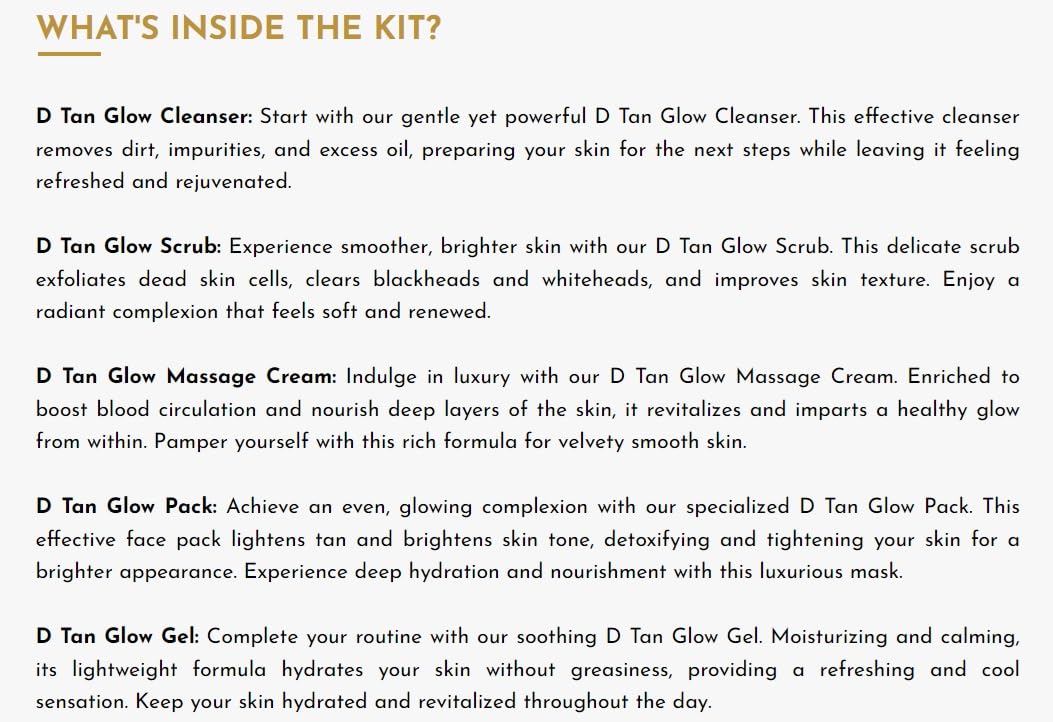 WHAT'S INSIDE THE KIT?

D Tan Glow Cleanser: Start with our gentle yet powerful D Tan Glow Cleanser. This effective cleanser removes dirt, impurities, and excess oil, preparing your skin for the next steps while leaving it feeling refreshed and rejuvenated.

D Tan Glow Scrub: Experience smoother, brighter skin with our D Tan Glow Scrub. This delicate scrub exfoliates dead skin cells, clears blackheads and whiteheads, and improves skin texture. Enjoy a radiant complexion that feels soft and renewed.

D Tan Glow Massage Cream: Indulge in luxury with our D Tan Glow Massage Cream. Enriched to boost blood circulation and nourish deep layers of the skin, it revitalizes and imparts a healthy glow from within. Pamper yourself with this rich formula for velvety smooth skin.

D Tan Glow Pack: Achieve an even, glowing complexion with our specialized D Tan Glow Pack. This effective face pack lightens tan and brightens skin tone, detoxifying and tightening your skin for a brighter appearance. Experience deep hydration and nourishment with this luxurious mask.

D Tan Glow Gel: Complete your routine with our soothing D Tan Glow Gel. Moisturizing and calming, its lightweight formula hydrates your skin without greasiness, providing a refreshing and cool sensation. Keep your skin hydrated and revitalized throughout the day.